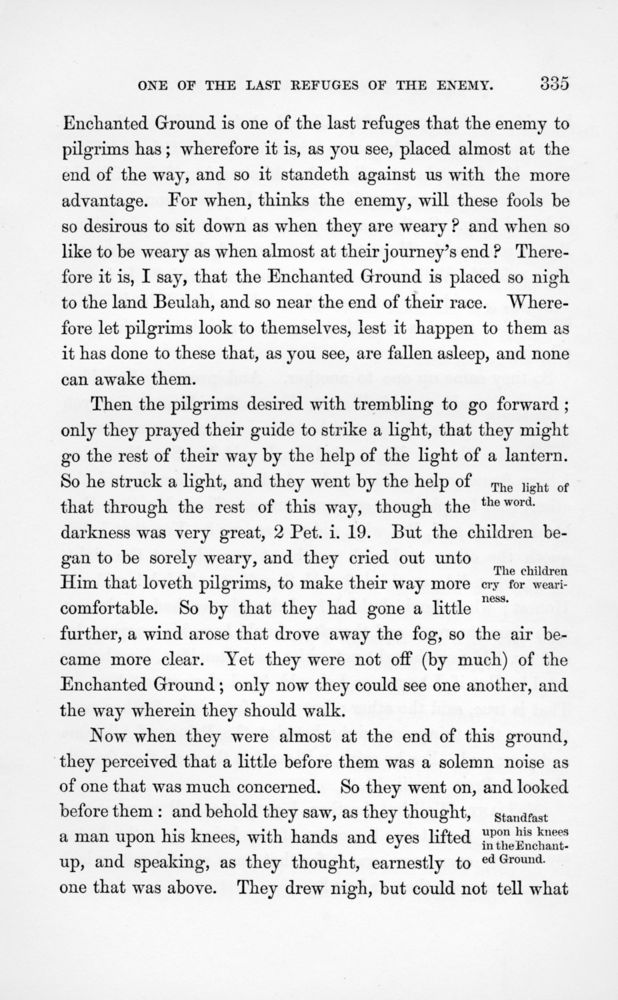 ONE OF THE LAST REFUGES OF THE ENEMY. 335

Enchanted Ground is one of the last refuges that the enemy to pilgrims has; wherefore it is, as you see, placed almost at the end of the way, and so it standeth against us with the more advantage. For when, thinks the enemy, will these fools be so desirous to sit down as when they are weary? and when so like to be weary as when almost at their journey's end? Therefore it is, I say, that the Enchanted Ground is placed so nigh to the land Beulah, and so near the end of their race. Wherefore let pilgrims look to themselves, lest it happen to them as it has done to these that, as you see, are fallen asleep, and none can awake them.

Then the pilgrims desired with trembling to go forward; only they prayed their guide to strike a light, that they might go the rest of their way by the help of the light of a lantern. So he struck a light, and they went by the help of that through the rest of this way, though the darkness was very great, 2 Pet. i. 19. But the children began to be sorely weary, and they cried out unto Him that loveth pilgrims, to make their way more comfortable. So by that they had gone a little further, a wind arose that drove away the fog, so the air became more clear. Yet they were not off (by much) of the Enchanted Ground; only now they could see one another, and the way wherein they should walk.

The light of the word.

The children cry for weariness.

Now when they were almost at the end of this ground, they perceived that a little before them was a solemn noise as of one that was much concerned. So they went on, and looked before them: and behold they saw, as they thought, a man upon his knees, with hands and eyes lifted up, and speaking, as they thought, earnestly to one that was above. They drew nigh, but could not tell what

Standfast upon his knees in the Enchanted Ground.